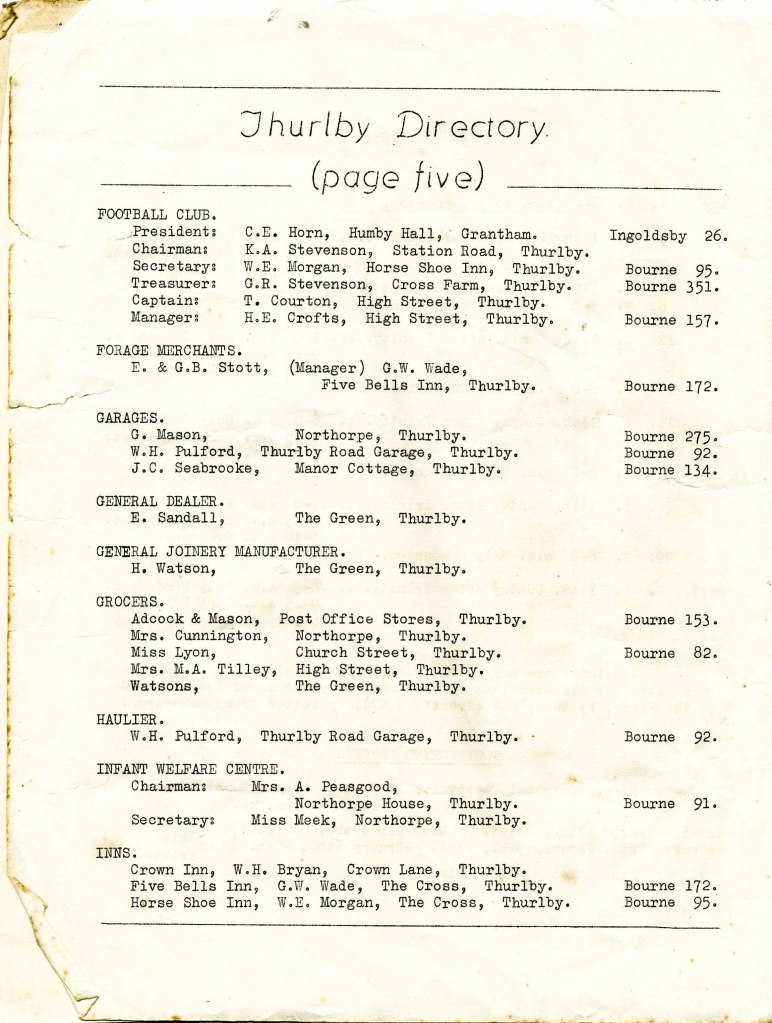 Thurlby Directory.

(page five)

FOOTBALL CLUB.
President: C.E. Horn, Humby Hall, Grantham. Ingoldsby 26.
Chairman: K.A. Stevenson, Station Road, Thurlby.
Secretary: W.E. Morgan, Horse Shoe Inn, Thurlby. Bourne 95.
Treasurer: G.R. Stevenson, Cross Farm, Thurlby. Bourne 351.
Captain: T. Courton, High Street, Thurlby.
Manager: H.E. Crofts, High Street, Thurlby. Bourne 157.

FORAGE MERCHANTS.
E. & G.B. Stott, (Manager) G.W. Wade, Five Bells Inn, Thurlby. Bourne 172.

GARAGES.
G. Mason, Northorpe, Thurlby. Bourne 275.
W.H. Pulford, Thurlby Road Garage, Thurlby. Bourne 92.
J.C. Seabrooke, Manor Cottage, Thurlby. Bourne 134.

GENERAL DEALER.
E. Sandall, The Green, Thurlby.

GENERAL JOINERY MANUFACTURER.
H. Watson, The Green, Thurlby.

GROCERS.
Adcock & Mason, Post Office Stores, Thurlby. Bourne 153.
Mrs. Cunnington, Northorpe, Thurlby.
Miss Lyon, Church Street, Thurlby. Bourne 82.
Mrs. M.A. Tilley, High Street, Thurlby.
Watsons, The Green, Thurlby.

HAULIER.
W.H. Pulford, Thurlby Road Garage, Thurlby. Bourne 92.

INFANT WELFARE CENTRE.
Chairman: Mrs. A. Peasgood, Northorpe House, Thurlby. Bourne 91.
Secretary: Miss Meek, Northorpe, Thurlby.

INNS.
Crown Inn, W.H. Bryan, Crown Lane, Thurlby.
Five Bells Inn, G.W. Wade, The Cross, Thurlby. Bourne 172.
Horse Shoe Inn, W.E. Morgan, The Cross, Thurlby. Bourne 95.